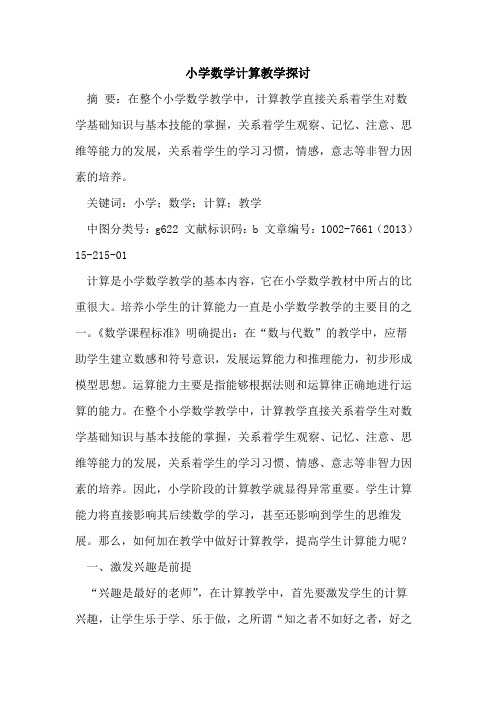 小学数学计算教学探讨

摘　要：在整个小学数学教学中，计算教学直接关系着学生对数学基础知识与基本技能的掌握，关系着学生观察、记忆、注意、思维等能力的发展，关系着学生的学习习惯，情感，意志等非智力因素的培养。

关键词：小学；数学；计算；教学

中图分类号：g622 文献标识码：b 文章编号：1002-7661（2013）15-215-01

计算是小学数学教学的基本内容，它在小学数学教材中所占的比重很大。培养小学生的计算能力一直是小学数学教学的主要目的之一。《数学课程标准》明确提出：在“数与代数”的教学中，应帮助学生建立数感和符号意识，发展运算能力和推理能力，初步形成模型思想。运算能力主要是指能够根据法则和运算律正确地进行运算的能力。在整个小学数学教学中，计算教学直接关系着学生对数学基础知识与基本技能的掌握，关系着学生观察、记忆、注意、思维等能力的发展，关系着学生的学习习惯、情感、意志等非智力因素的培养。因此，小学阶段的计算教学就显得异常重要。学生计算能力将直接影响其后续数学的学习，甚至还影响到学生的思维发展。那么，如何加在教学中做好计算教学，提高学生计算能力呢？

一、激发兴趣是前提

“兴趣是最好的老师”，在计算教学中，首先要激发学生的计算兴趣，让学生乐于学、乐于做，之所谓“知之者不如好之者，好之